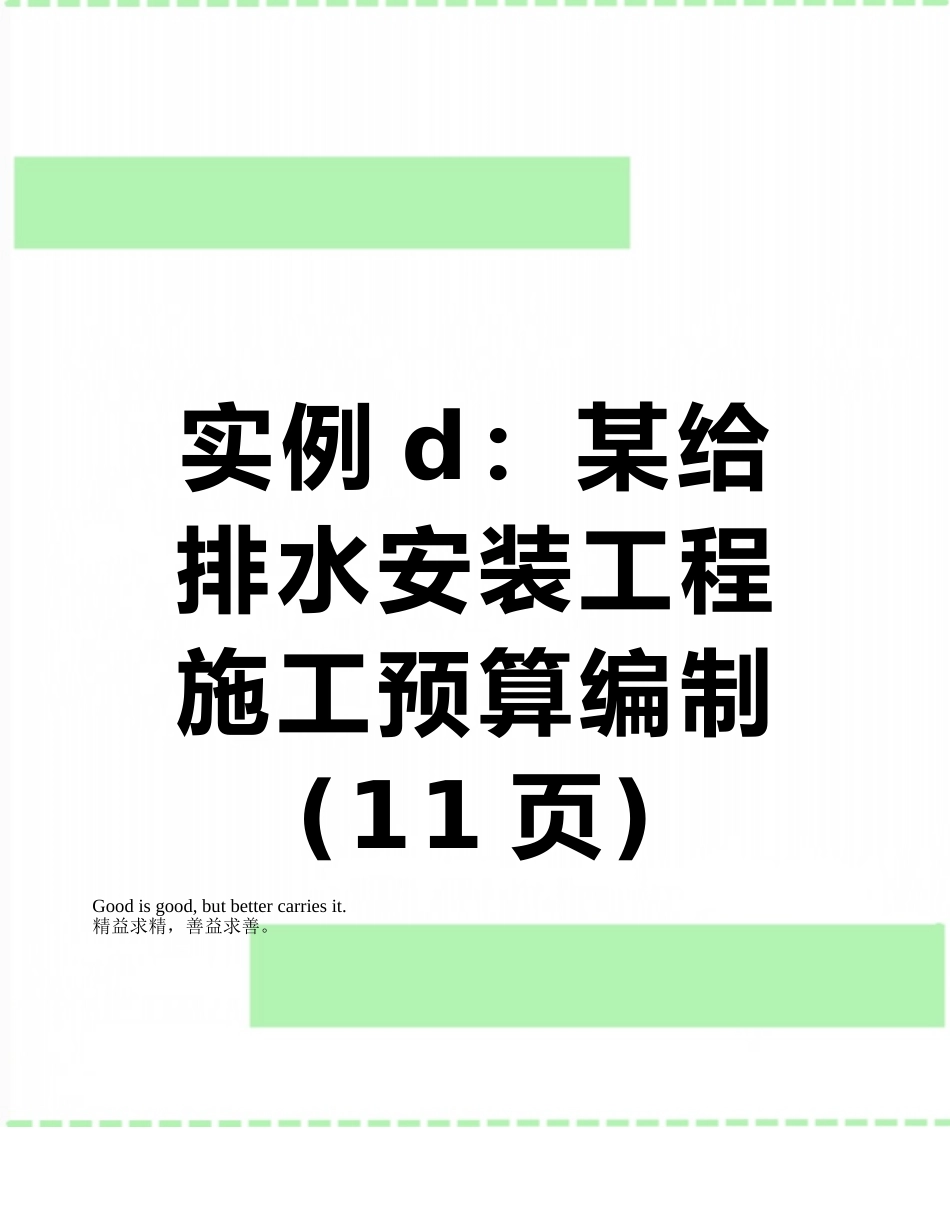 实例 d：某给排水安装工程施工预算编制（11 页）

Good is good, but better carries it.
精益求精，善益求善。